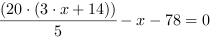 $\frac{(20 \cdot (3 \cdot x + 14))}{5} - x - 78 = 0$